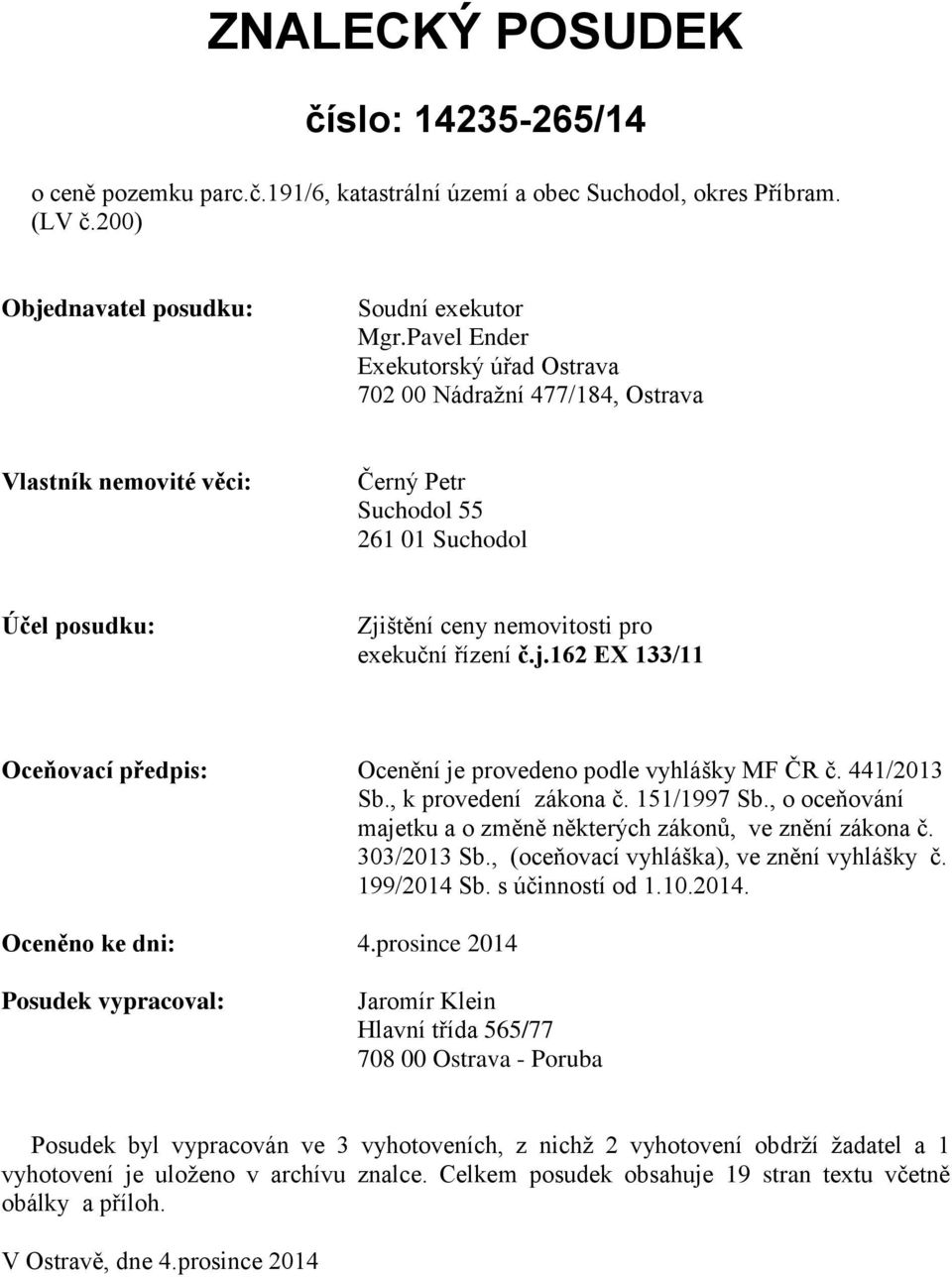 ZNALECKÝ POSUDEK

číslo: 14235-265/14

o ceně pozemku parc.č.191/6, katastrální území a obec Suchodol, okres Příbram. (LV č.200)

Objednavatel posudku:

Soudní exekutor
Mgr.Pavel Ender
Exekutorský úřad Ostrava
702 00 Nádražní 477/184, Ostrava

Vlastník nemovité věci:

Černý Petr
Suchodol 55
261 01 Suchodol

Účel posudku:

Zjištění ceny nemovitosti pro exekuční řízení č.j.162 EX 133/11

Oceňovací předpis:

Ocenění je provedeno podle vyhlášky MF ČR č. 441/2013 Sb., k provedení zákona č. 151/1997 Sb., o oceňování majetku a o změně některých zákonů, ve znění zákona č. 303/2013 Sb., (oceňovací vyhláška), ve znění vyhlášky č. 199/2014 Sb. s účinností od 1.10.2014.

Oceněno ke dni: 4.prosince 2014

Posudek vypracoval:

Jaromír Klein
Hlavní třída 565/77
708 00 Ostrava - Poruba

Posudek byl vypracován ve 3 vyhotoveních, z nichž 2 vyhotovení obdrží žadatel a 1 vyhotovení je uloženo v archívu znalce. Celkem posudek obsahuje 19 stran textu včetně obálky a příloh.

V Ostravě, dne 4.prosince 2014